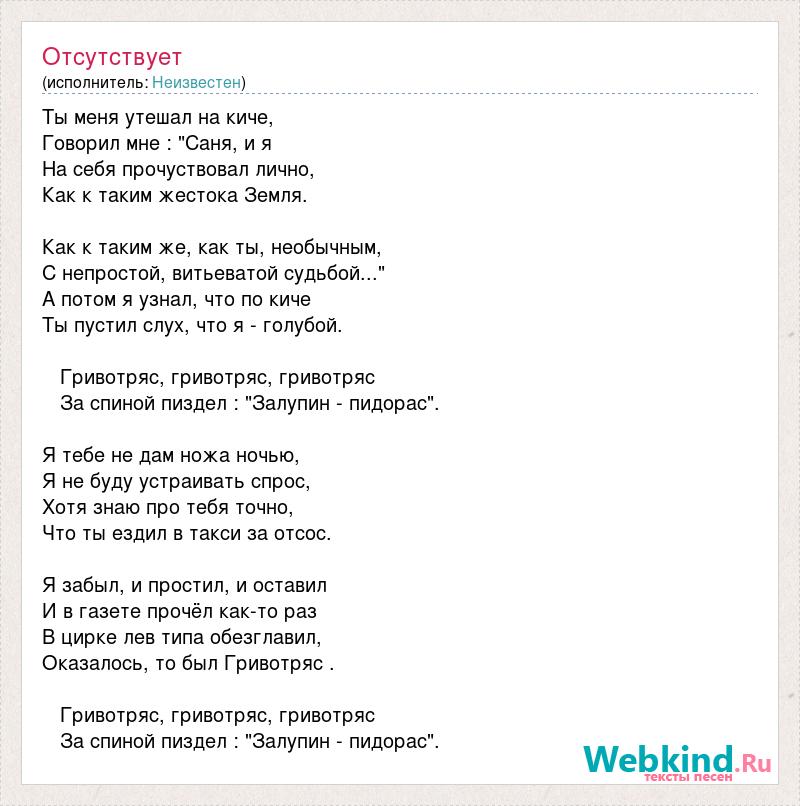 Отсутствует
(исполнитель: Неизвестен)

Ты меня утешал на киче,
Говорил мне : "Саня, и я
На себя прочуствовал лично,
Как к таким жестока Земля.

Как к таким же, как ты, необычным,
С непростой, витьеватой судьбой..."
А потом я узнал, что по киче
Ты пустил слух, что я - голубой.

Гривотряс, гривотряс, гривотряс
За спиной пиздел : "Залупин - пидорас".

Я тебе не дам ножа ночью,
Я не буду устраивать спрос,
Хотя знаю про тебя точно,
Что ты ездил в такси за отсос.

Я забыл, и простил, и оставил
И в газете прочёл как-то раз
В цирке лев типа обезглавил,
Оказалось, то был Гривотряс .

Гривотряс, гривотряс, гривотряс
За спиной пиздел : "Залупин - пидорас".

Webkind.Ru
тексты песен